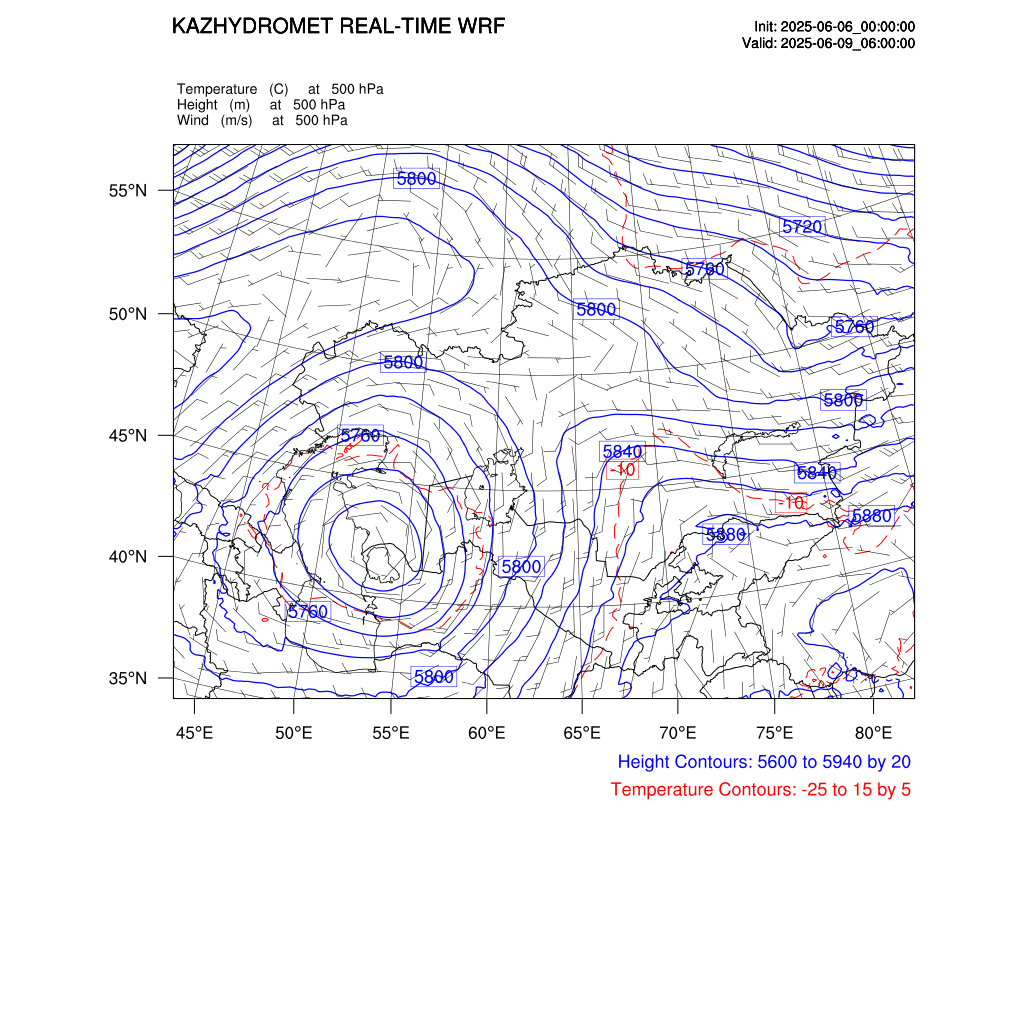 KAZHYDROMET REAL-TIME WRF

Init: 2025-06-06_00:00:00
Valid: 2025-06-09_06:00:00

Temperature (C) at 500 hPa
Height (m) at 500 hPa
Wind (m/s) at 500 hPa

55°N
50°N
45°N
40°N
35°N

5800
5720
5760
5800
5760
5800
5800
5760
5840
-10
5840
-10
5880
5880
5800
5760
5800

45°E 50°E 55°E 60°E 65°E 70°E 75°E 80°E

Height Contours: 5600 to 5940 by 20
Temperature Contours: -25 to 15 by 5